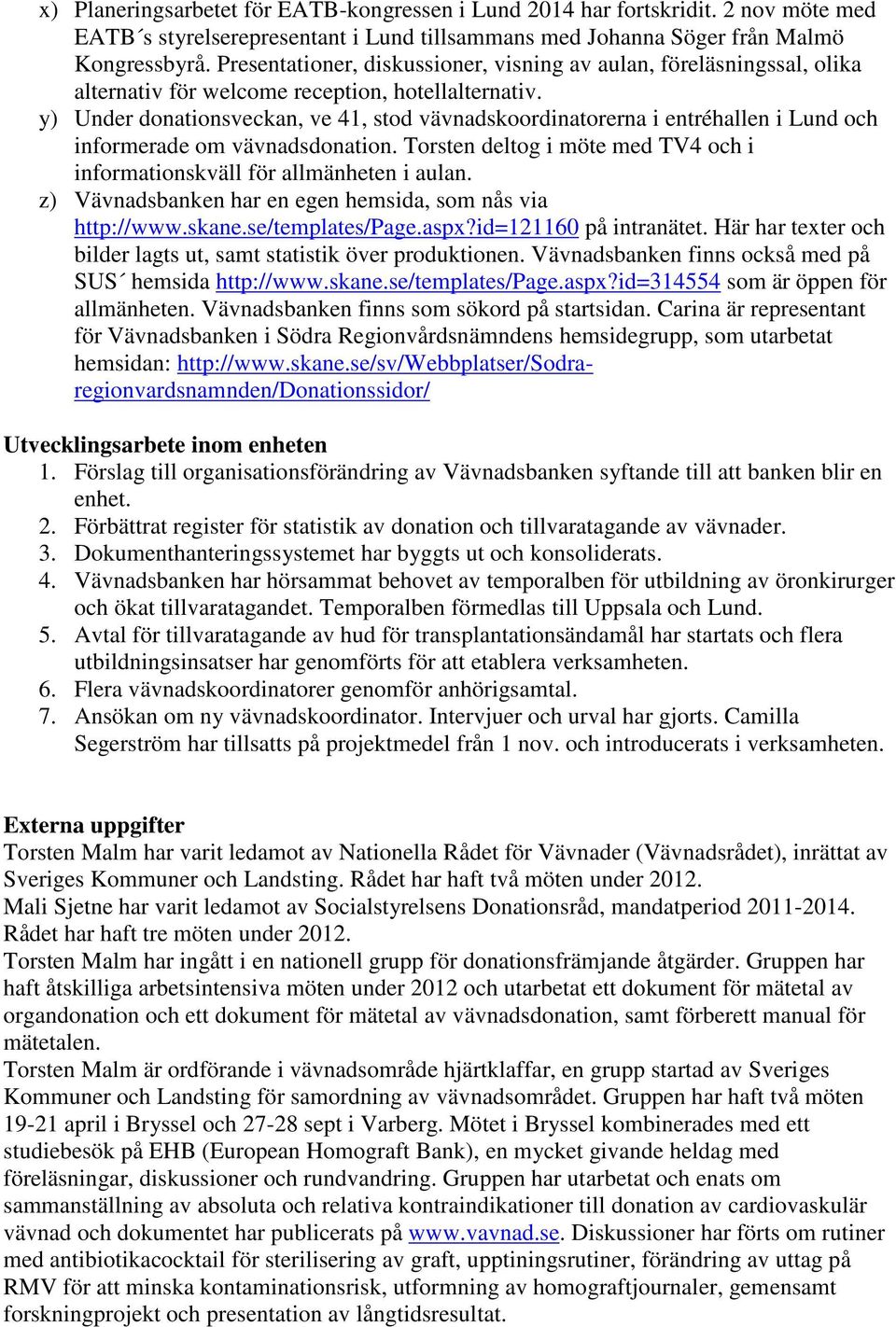 x) Planeringsarbetet för EATB-kongressen i Lund 2014 har fortskridit. 2 nov möte med EATB´s styrelserepresentant i Lund tillsammans med Johanna Söger från Malmö Kongressbyrå. Presentationer, diskussioner, visning av aulan, föreläsningssal, olika alternativ för welcome reception, hotellalternativ.
y) Under donationsveckan, ve 41, stod vävnadskoordinatorerna i entréhallen i Lund och informerade om vävnadsdonation. Torsten deltog i möte med TV4 och i informationskväll för allmänheten i aulan.
z) Vävnadsbanken har en egen hemsida, som nås via http://www.skane.se/templates/Page.aspx?id=121160 på intranätet. Här har texter och bilder lagts ut, samt statistik över produktionen. Vävnadsbanken finns också med på SUS´ hemsida http://www.skane.se/templates/Page.aspx?id=314554 som är öppen för allmänheten. Vävnadsbanken finns som sökord på startsidan. Carina är representant för Vävnadsbanken i Södra Regionvårdsnämndens hemsidegrupp, som utarbetat hemsidan: http://www.skane.se/sv/Webbplatser/Sodra-regionvardsnamnden/Donationssidor/

Utvecklingsarbete inom enheten
1. Förslag till organisationsförändring av Vävnadsbanken syftande till att banken blir en enhet.
2. Förbättrat register för statistik av donation och tillvaratagande av vävnader.
3. Dokumenthanteringssystemet har byggts ut och konsoliderats.
4. Vävnadsbanken har hörsammat behovet av temporalben för utbildning av öronkirurger och ökat tillvaratagandet. Temporalben förmedlas till Uppsala och Lund.
5. Avtal för tillvaratagande av hud för transplantationsändamål har startats och flera utbildningsinsatser har genomförts för att etablera verksamheten.
6. Flera vävnadskoordinatorer genomför anhörigsamtal.
7. Ansökan om ny vävnadskoordinator. Intervjuer och urval har gjorts. Camilla Segerström har tillsatts på projektmedel från 1 nov. och introducerats i verksamheten.

Externa uppgifter
Torsten Malm har varit ledamot av Nationella Rådet för Vävnader (Vävnadsrådet), inrättat av Sveriges Kommuner och Landsting. Rådet har haft två möten under 2012.
Mali Sjetne har varit ledamot av Socialstyrelsens Donationsråd, mandatperiod 2011-2014. Rådet har haft tre möten under 2012.
Torsten Malm har ingått i en nationell grupp för donationsfrämjande åtgärder. Gruppen har haft åtskilliga arbetsintensiva möten under 2012 och utarbetat ett dokument för mätetal av organdonation och ett dokument för mätetal av vävnadsdonation, samt förberett manual för mätetalen.
Torsten Malm är ordförande i vävnadsområde hjärtklaffar, en grupp startad av Sveriges Kommuner och Landsting för samordning av vävnadsområdet. Gruppen har haft två möten 19-21 april i Bryssel och 27-28 sept i Varberg. Mötet i Bryssel kombinerades med ett studiebesök på EHB (European Homograft Bank), en mycket givande heldag med föreläsningar, diskussioner och rundvandring. Gruppen har utarbetat och enats om sammanställning av absoluta och relativa kontraindikationer till donation av cardiovaskulär vävnad och dokumentet har publicerats på www.vavnad.se. Diskussioner har förts om rutiner med antibiotikacocktail för sterilisering av graft, upptiningsrutiner, förändring av uttag på RMV för att minska kontaminationsrisk, utformning av homograftjournaler, gemensamt forskningprojekt och presentation av långtidsresultat.